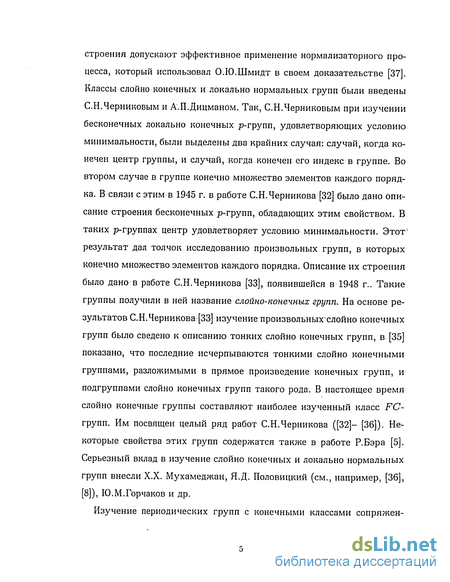 строения допускают эффективное применение нормализаторного процесса, который использовал О.Ю.Шмидт в своем доказательстве [37]. Классы слойно конечных и локально нормальных групп были введены С.Н.Черниковым и А.П.Дицманом. Так, С.Н.Черниковым при изучении бесконечных локально конечных $p$-групп, удовлетворяющих условию минимальности, были выделены два крайних случая: случай, когда конечен центр группы, и случай, когда конечен его индекс в группе. Во втором случае в группе конечно множество элементов каждого порядка. В связи с этим в 1945 г. в работе С.Н.Черникова [32] было дано описание строения бесконечных $p$-групп, обладающих этим свойством. В таких $p$-группах центр удовлетворяет условию минимальности. Этот результат дал толчок исследованию произвольных групп, в которых конечно множество элементов каждого порядка. Описание их строения было дано в работе С.Н.Черникова [33], появившейся в 1948 г.. Такие группы получили в ней название слойно-конечных групп. На основе результатов С.Н.Черникова [33] изучение произвольных слойно конечных групп было сведено к описанию тонких слойно конечных групп, в [35] показано, что последние исчерпываются тонкими слойно конечными группами, разложимыми в прямое произведение конечных групп, и подгруппами слойно конечных групп такого рода. В настоящее время слойно конечные группы составляют наиболее изученный класс $FC$-групп. Им посвящен целый ряд работ С.Н.Черникова ([32]– [36]). Некоторые свойства этих групп содержатся также в работе Р.Бэра [5]. Серьезный вклад в изучение слойно конечных и локально нормальных групп внесли Х.Х. Мухамеджан, Я.Д. Половицкий (см., например, [36], [8]), Ю.М.Горчаков и др.

Изучение периодических групп с конечными классами сопряжен-

5

dsLib.net
библиотека диссертаций